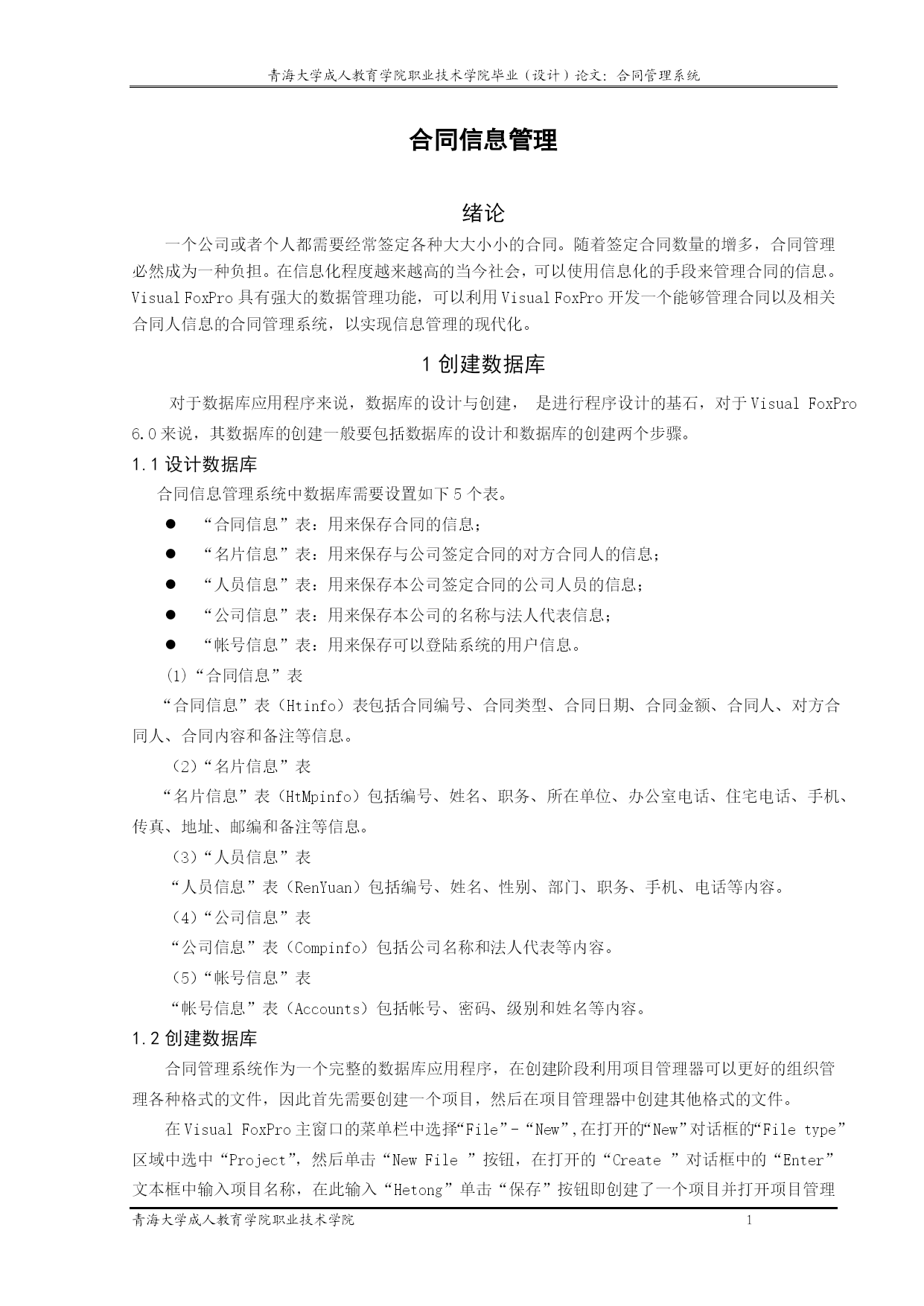 青海大学成人教育学院职业技术学院毕业（设计）论文：合同管理系统

合同信息管理

绪论

一个公司或者个人都需要经常签定各种大大小小的合同。随着签定合同数量的增多，合同管理必然成为一种负担。在信息化程度越来越高的当今社会，可以使用信息化的手段来管理合同的信息。Visual FoxPro 具有强大的数据管理功能，可以利用 Visual FoxPro 开发一个能够管理合同以及相关合同人信息的合同管理系统，以实现信息管理的现代化。

1 创建数据库

对于数据库应用程序来说，数据库的设计与创建， 是进行程序设计的基石，对于 Visual FoxPro 6.0 来说，其数据库的创建一般要包括数据库的设计和数据库的创建两个步骤。

1.1 设计数据库

合同信息管理系统中数据库需要设置如下 5 个表。

● “合同信息”表：用来保存合同的信息；
● “名片信息”表：用来保存与公司签定合同的对方合同人的信息；
● “人员信息”表：用来保存本公司签定合同的公司人员的信息；
● “公司信息”表：用来保存本公司的名称与法人代表信息；
● “帐号信息”表：用来保存可以登陆系统的用户信息。

(1)“合同信息”表

“合同信息”表（Htinfo）表包括合同编号、合同类型、合同日期、合同金额、合同人、对方合同人、合同内容和备注等信息。

（2）“名片信息”表

“名片信息”表（HtMpinfo）包括编号、姓名、职务、所在单位、办公室电话、住宅电话、手机、传真、地址、邮编和备注等信息。

（3）“人员信息”表

“人员信息”表（RenYuan）包括编号、姓名、性别、部门、职务、手机、电话等内容。

（4）“公司信息”表

“公司信息”表（Compinfo）包括公司名称和法人代表等内容。

（5）“帐号信息”表

“帐号信息”表（Accounts）包括帐号、密码、级别和姓名等内容。

1.2 创建数据库

合同管理系统作为一个完整的数据库应用程序，在创建阶段利用项目管理器可以更好的组织管理各种格式的文件，因此首先需要创建一个项目，然后在项目管理器中创建其他格式的文件。

在 Visual FoxPro 主窗口的菜单栏中选择“File”-“New”,在打开的“New”对话框的“File type”区域中选中“Project”，然后单击“New File ”按钮，在打开的“Create ”对话框中的“Enter”文本框中输入项目名称，在此输入“Hetong”单击“保存”按钮即创建了一个项目并打开项目管理

青海大学成人教育学院职业技术学院 1